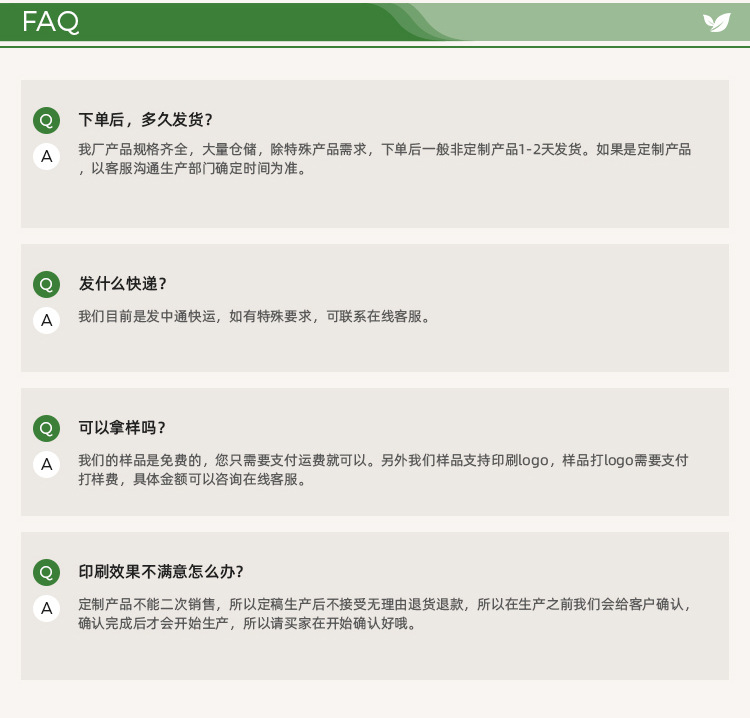 FAQ

Q
下单后，多久发货？

A
我厂产品规格齐全，大量仓储，除特殊产品需求，下单后一般非定制产品1-2天发货。如果是定制产品，以客服沟通生产部门确定时间为准。

Q
发什么快递？

A
我们目前是发中通快运，如有特殊要求，可联系在线客服。

Q
可以拿样吗？

A
我们的样品是免费的，您只需要支付运费就可以。另外我们样品支持印刷logo，样品打logo需要支付打样费，具体金额可以咨询在线客服。

Q
印刷效果不满意怎么办？

A
定制产品不能二次销售，所以定稿生产后不接受无理由退货退款，所以在生产之前我们会给客户确认，确认完成后才会开始生产，所以请买家在开始确认好哦。